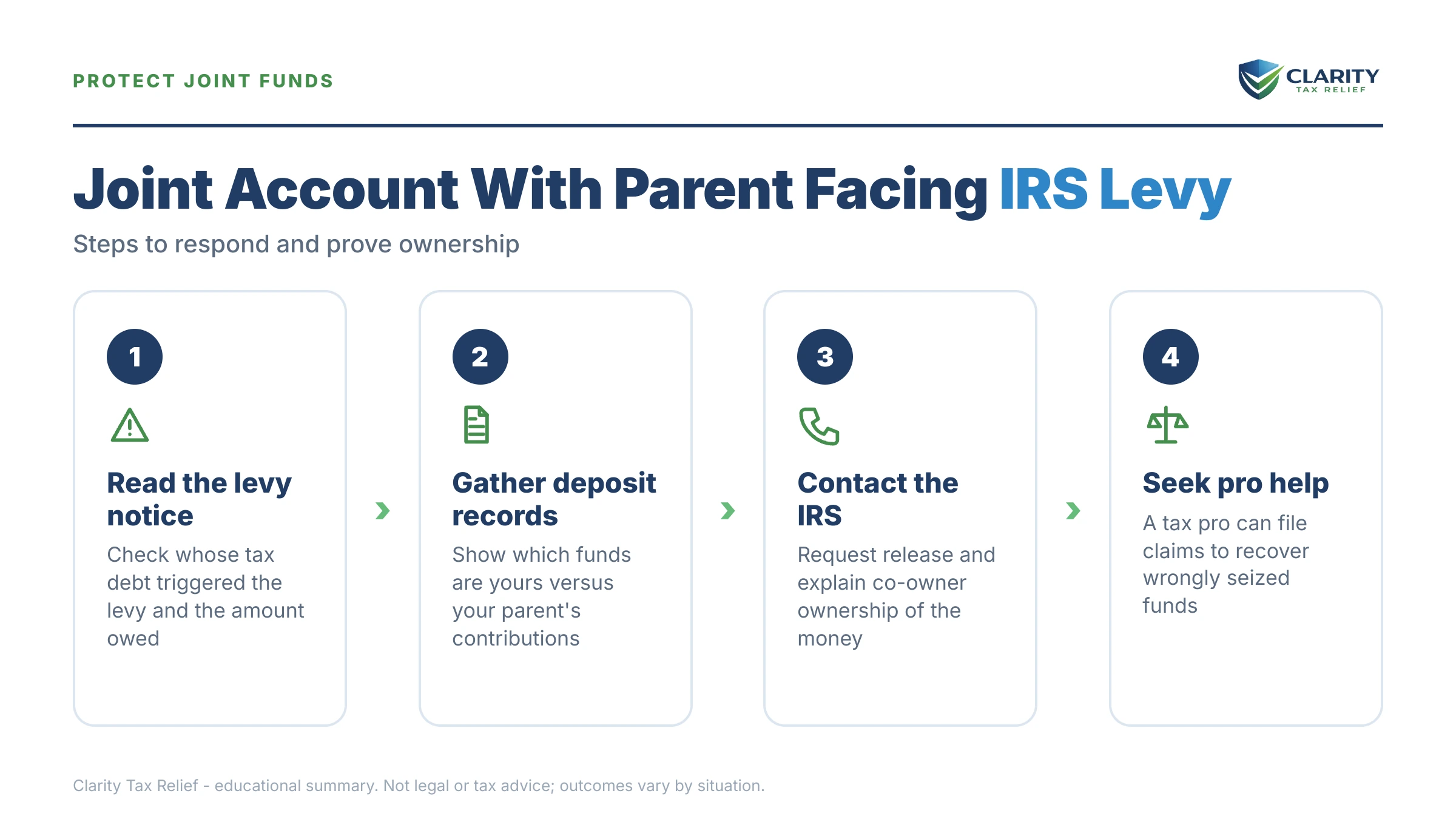 PROTECT JOINT FUNDS

CLARITY
TAX RELIEF

Joint Account With Parent Facing IRS Levy

Steps to respond and prove ownership

1

Read the levy notice

Check whose tax debt triggered the levy and the amount owed

2

Gather deposit records

Show which funds are yours versus your parent's contributions

3

Contact the IRS

Request release and explain co-owner ownership of the money

4

Seek pro help

A tax pro can file claims to recover wrongly seized funds

Clarity Tax Relief - educational summary. Not legal or tax advice; outcomes vary by situation.